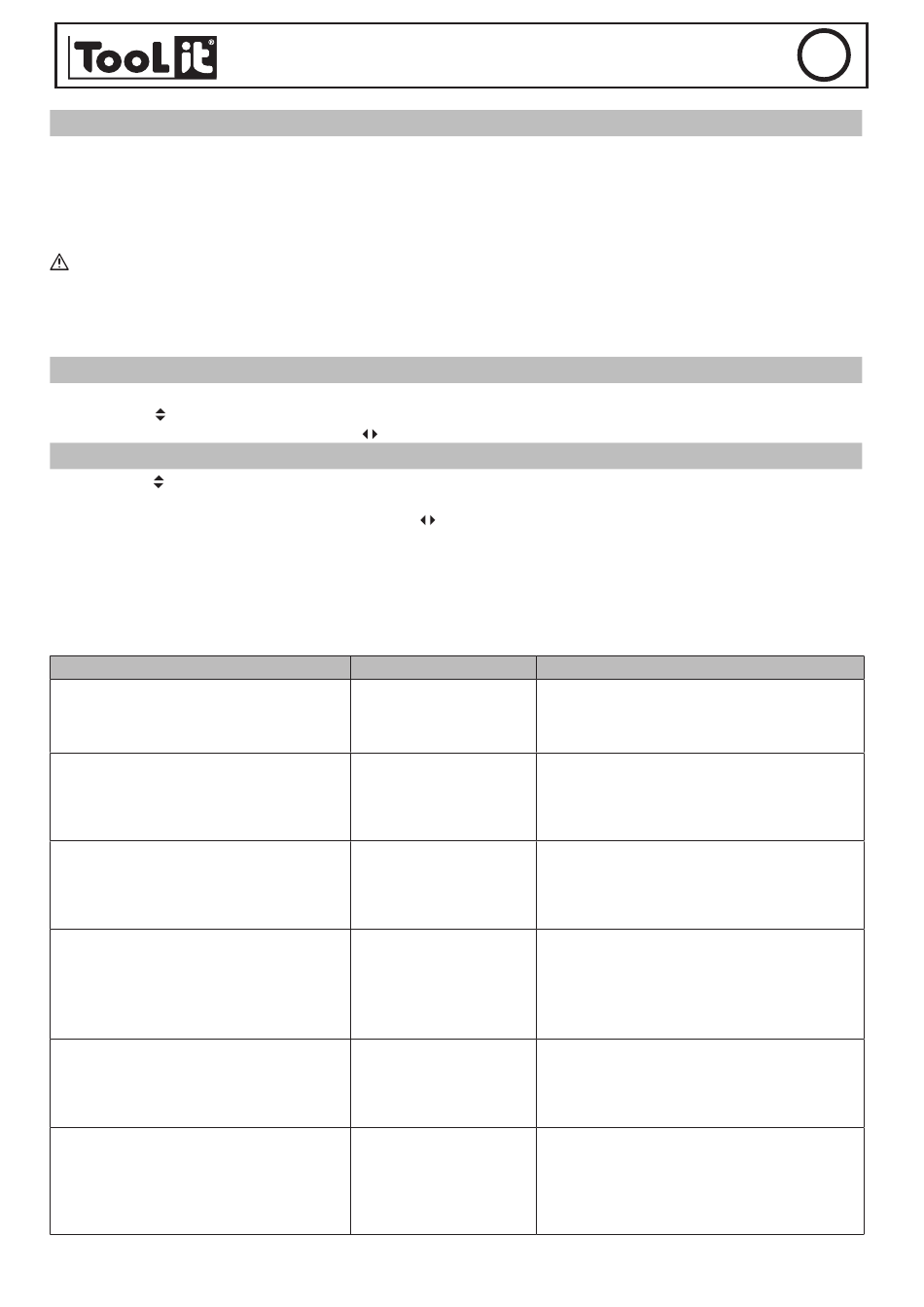 TooL it®